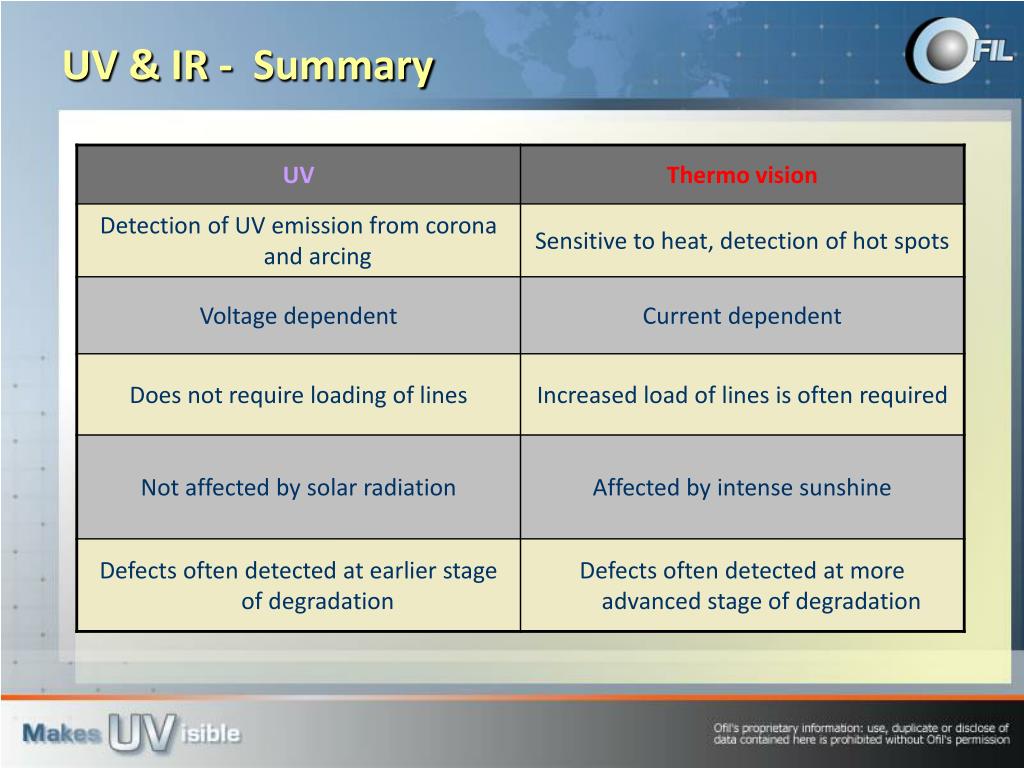 UV & IR - Summary

OFIL

| UV | Thermo vision |
|---|---|
| Detection of UV emission from corona and arcing | Sensitive to heat, detection of hot spots |
| Voltage dependent | Current dependent |
| Does not require loading of lines | Increased load of lines is often required |
| Not affected by solar radiation | Affected by intense sunshine |
| Defects often detected at earlier stage of degradation | Defects often detected at more advanced stage of degradation |

Makes UVisible

Ofil's proprietary information: use, duplicate or disclose of data contained here is prohibited without Ofil's permission